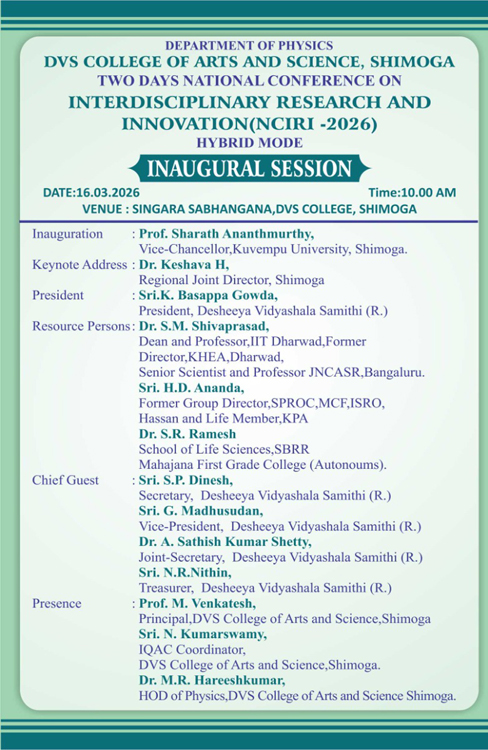 DEPARTMENT OF PHYSICS
DVS COLLEGE OF ARTS AND SCIENCE, SHIMOGA
TWO DAYS NATIONAL CONFERENCE ON
INTERDISCIPLINARY RESEARCH AND INNOVATION(NCIRI -2026)
HYBRID MODE

INAUGURAL SESSION

DATE:16.03.2026 Time:10.00 AM
VENUE : SINGARA SABHANGANA,DVS COLLEGE, SHIMOGA

Inauguration : Prof. Sharath Ananthmurthy,
Vice-Chancellor,Kuvempu University, Shimoga.

Keynote Address : Dr. Keshava H,
Regional Joint Director, Shimoga

President : Sri.K. Basappa Gowda,
President, Desheeya Vidyashala Samithi (R.)

Resource Persons : Dr. S.M. Shivaprasad,
Dean and Professor,IIT Dharwad,Former Director,KHEA,Dharwad,
Senior Scientist and Professor JNCASR,Bangaluru.
Sri. H.D. Ananda,
Former Group Director,SPROC,MCF,ISRO, Hassan and Life Member,KPA
Dr. S.R. Ramesh
School of Life Sciences,SBRR
Mahajana First Grade College (Autonoums).

Chief Guest : Sri. S.P. Dinesh,
Secretary, Desheeya Vidyashala Samithi (R.)
Sri. G. Madhusudan,
Vice-President, Desheeya Vidyashala Samithi (R.)
Dr. A. Sathish Kumar Shetty,
Joint-Secretary, Desheeya Vidyashala Samithi (R.)
Sri. N.R.Nithin,
Treasurer, Desheeya Vidyashala Samithi (R.)

Presence : Prof. M. Venkatesh,
Principal,DVS College of Arts and Science,Shimoga
Sri. N. Kumarswamy,
IQAC Coordinator,
DVS College of Arts and Science,Shimoga.
Dr. M.R. Hareeshkumar,
HOD of Physics,DVS College of Arts and Science Shimoga.